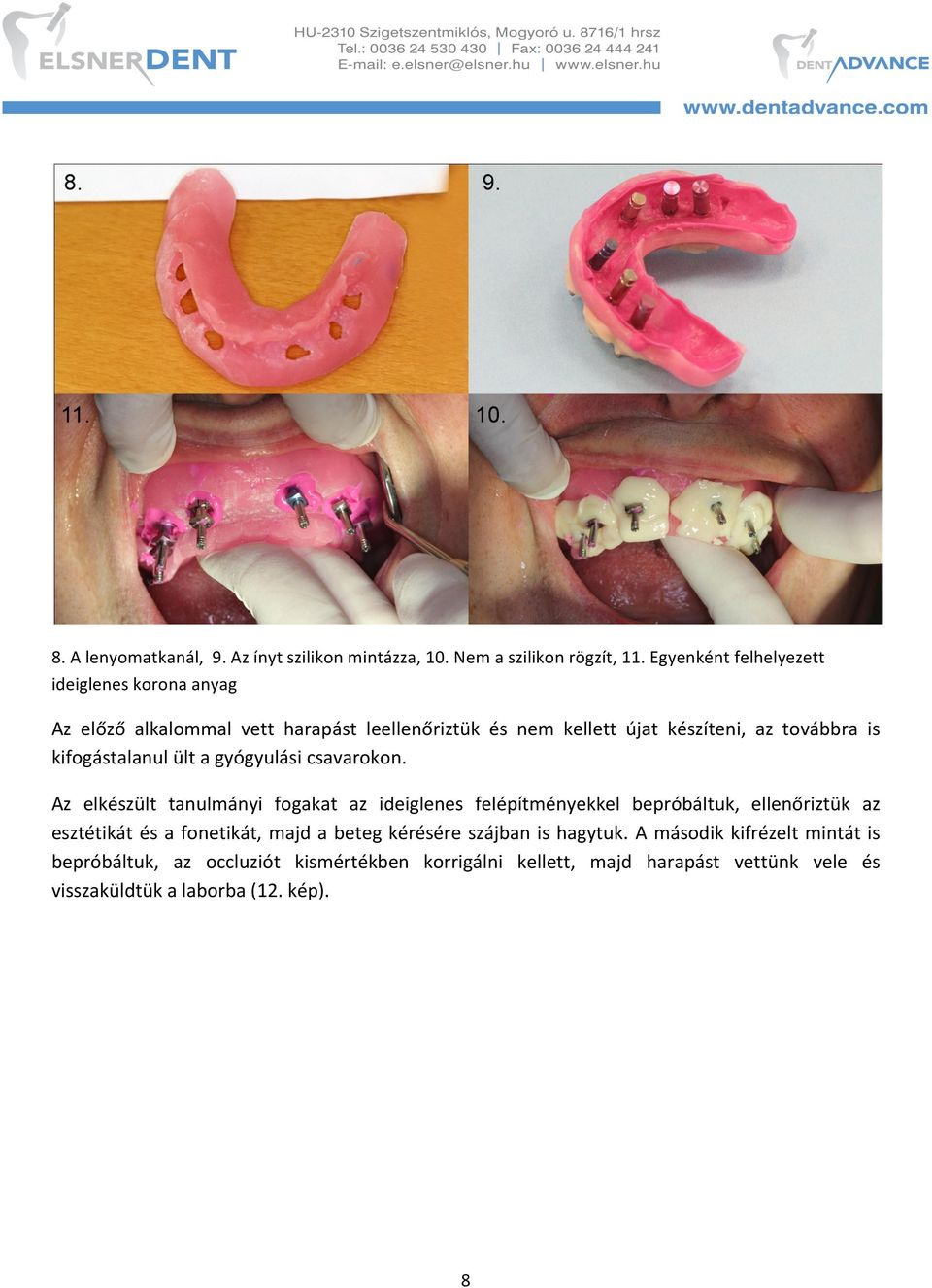 ELSNERDENT

HU-2310 Szigetszentmiklós, Mogyoró u. 8716/1 hrsz
Tel.: 0036 24 530 430 | Fax: 0036 24 444 241
E-mail: e.elsner@elsner.hu | www.elsner.hu

DENTADVANCE

www.dentadvance.com

8.

9.

11.

10.

8. A lenyomatkanál, 9. Az ínyt szilikon mintázza, 10. Nem a szilikon rögzít, 11. Egyenként felhelyezett ideiglenes korona anyag

Az előző alkalommal vett harapást leellenőriztük és nem kellett újat készíteni, az továbbra is kifogástalanul ült a gyógyulási csavarokon.

Az elkészült tanulmányi fogakat az ideiglenes felépítményekkel bepróbáltuk, ellenőriztük az esztétikát és a fonetikát, majd a beteg kérésére szájban is hagytuk. A második kifrézelt mintát is bepróbáltuk, az occluziót kismértékben korrigálni kellett, majd harapást vettünk vele és visszaküldtük a laborba (12. kép).

8